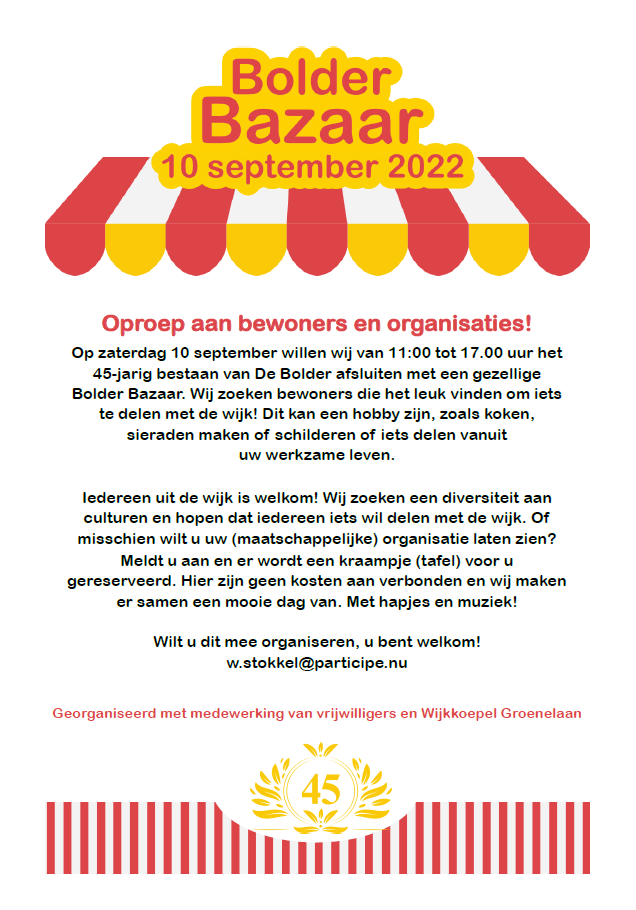 Bolder Bazaar
10 september 2022

Oproep aan bewoners en organisaties!

Op zaterdag 10 september willen wij van 11:00 tot 17.00 uur het 45-jarig bestaan van De Bolder afsluiten met een gezellige Bolder Bazaar. Wij zoeken bewoners die het leuk vinden om iets te delen met de wijk! Dit kan een hobby zijn, zoals koken, sieraden maken of schilderen of iets delen vanuit uw werkzame leven.

Iedereen uit de wijk is welkom! Wij zoeken een diversiteit aan culturen en hopen dat iedereen iets wil delen met de wijk. Of misschien wilt u uw (maatschappelijke) organisatie laten zien? Meldt u aan en er wordt een kraampje (tafel) voor u gereserveerd. Hier zijn geen kosten aan verbonden en wij maken er samen een mooie dag van. Met hapjes en muziek!

Wilt u dit mee organiseren, u bent welkom!
w.stokkel@participe.nu

Georganiseerd met medewerking van vrijwilligers en Wijkkoepel Groenelaan

45